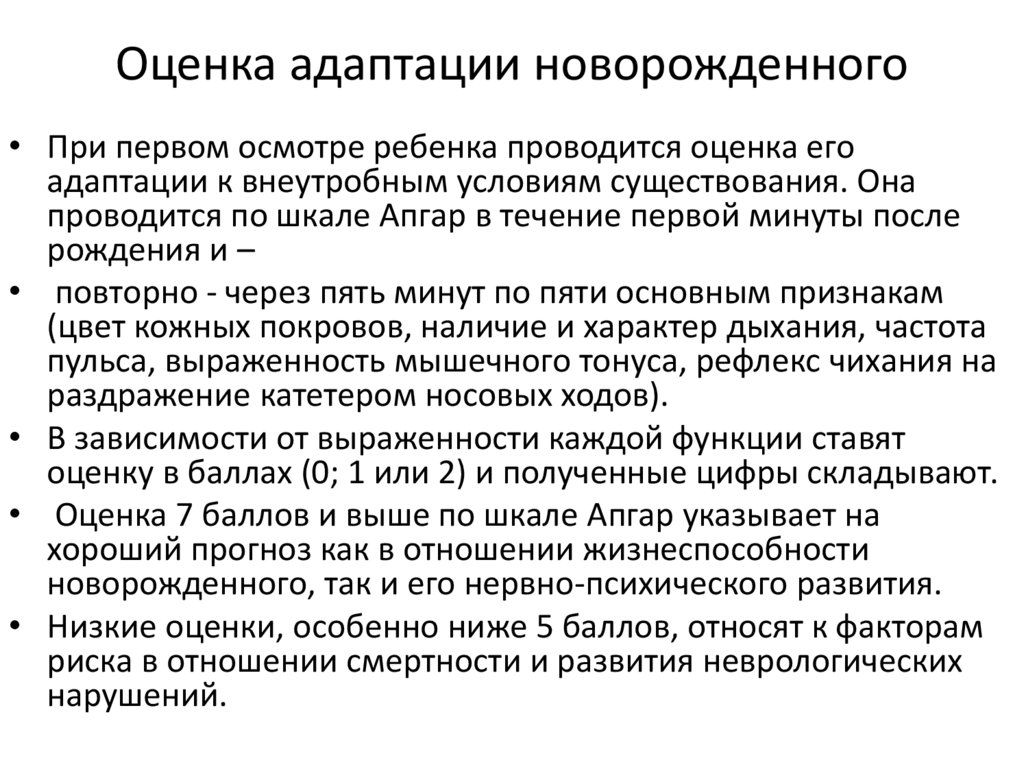 Оценка адаптации новорожденного

• При первом осмотре ребенка проводится оценка его адаптации к внеутробным условиям существования. Она проводится по шкале Апгар в течение первой минуты после рождения и –

• повторно - через пять минут по пяти основным признакам (цвет кожных покровов, наличие и характер дыхания, частота пульса, выраженность мышечного тонуса, рефлекс чихания на раздражение катетером носовых ходов).

• В зависимости от выраженности каждой функции ставят оценку в баллах (0; 1 или 2) и полученные цифры складывают.

• Оценка 7 баллов и выше по шкале Апгар указывает на хороший прогноз как в отношении жизнеспособности новорожденного, так и его нервно-психического развития.

• Низкие оценки, особенно ниже 5 баллов, относят к факторам риска в отношении смертности и развития неврологических нарушений.